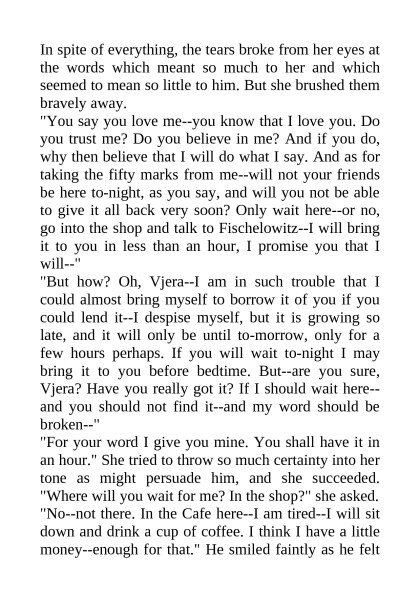 In spite of everything, the tears broke from her eyes at the words which meant so much to her and which seemed to mean so little to him. But she brushed them bravely away.

"You say you love me--you know that I love you. Do you trust me? Do you believe in me? And if you do, why then believe that I will do what I say. And as for taking the fifty marks from me--will not your friends be here to-night, as you say, and will you not be able to give it all back very soon? Only wait here--or no, go into the shop and talk to Fischelowitz--I will bring it to you in less than an hour, I promise you that I will--"

"But how? Oh, Vjera--I am in such trouble that I could almost bring myself to borrow it of you if you could lend it--I despise myself, but it is growing so late, and it will only be until to-morrow, only for a few hours perhaps. If you will wait to-night I may bring it to you before bedtime. But--are you sure, Vjera? Have you really got it? If I should wait here--and you should not find it--and my word should be broken--"

"For your word I give you mine. You shall have it in an hour." She tried to throw so much certainty into her tone as might persuade him, and she succeeded. "Where will you wait for me? In the shop?" she asked.

"No--not there. In the Cafe here--I am tired--I will sit down and drink a cup of coffee. I think I have a little money--enough for that." He smiled faintly as he felt